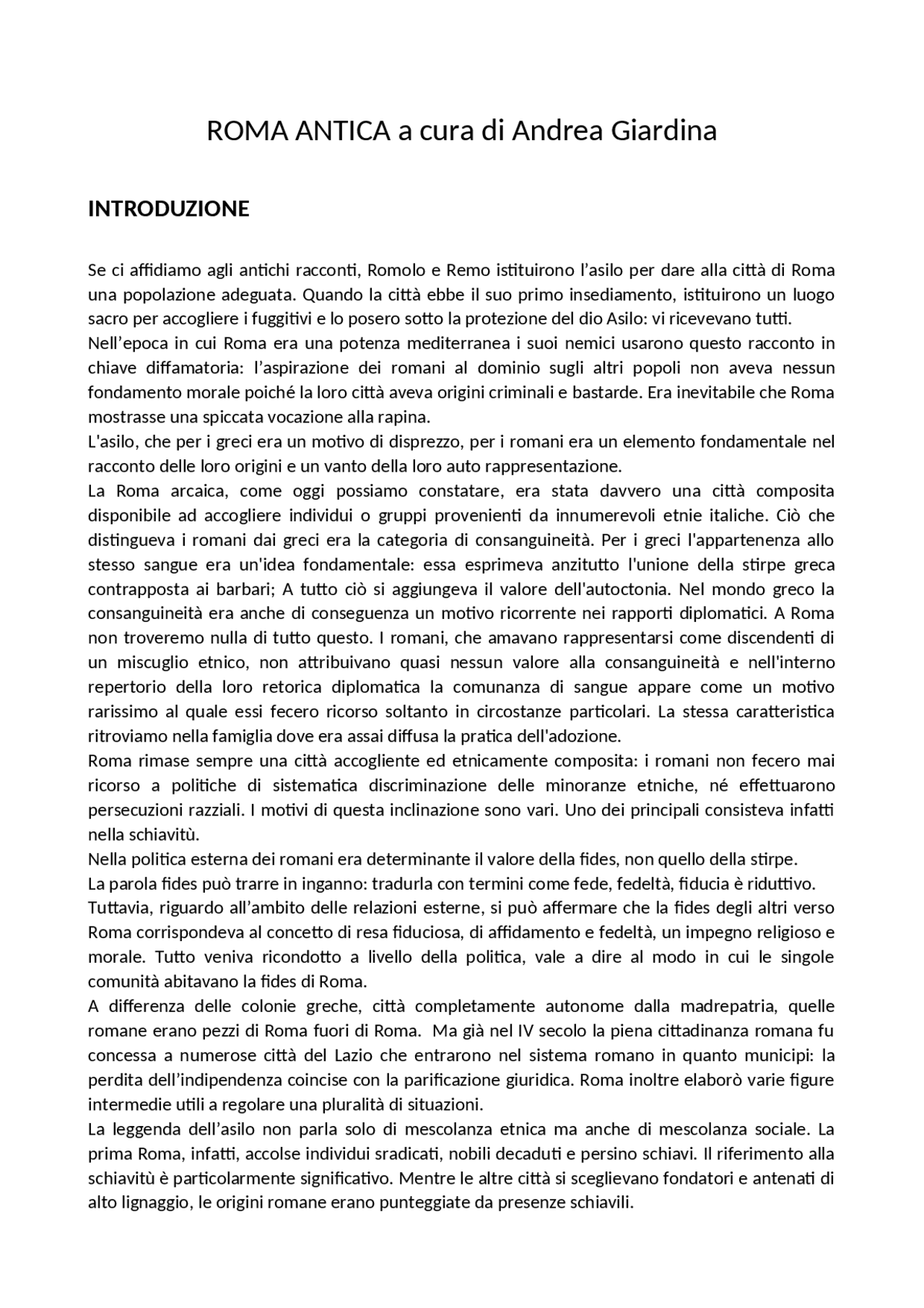 ROMA ANTICA a cura di Andrea Giardina

INTRODUZIONE

Se ci affidiamo agli antichi racconti, Romolo e Remo istituirono l’asilo per dare alla città di Roma una popolazione adeguata. Quando la città ebbe il suo primo insediamento, istituirono un luogo sacro per accogliere i fuggitivi e lo posero sotto la protezione del dio Asilo: vi ricevevano tutti.
Nell’epoca in cui Roma era una potenza mediterranea i suoi nemici usarono questo racconto in chiave diffamatoria: l’aspirazione dei romani al dominio sugli altri popoli non aveva nessun fondamento morale poiché la loro città aveva origini criminali e bastarde. Era inevitabile che Roma mostrasse una spiccata vocazione alla rapina.
L'asilo, che per i greci era un motivo di disprezzo, per i romani era un elemento fondamentale nel racconto delle loro origini e un vanto della loro auto rappresentazione.
La Roma arcaica, come oggi possiamo constatare, era stata davvero una città composita disponibile ad accogliere individui o gruppi provenienti da innumerevoli etnie italiche. Ciò che distingueva i romani dai greci era la categoria di consanguineità. Per i greci l'appartenenza allo stesso sangue era un'idea fondamentale: essa esprimeva anzitutto l'unione della stirpe greca contrapposta ai barbari; A tutto ciò si aggiungeva il valore dell'autoctonia. Nel mondo greco la consanguineità era anche di conseguenza un motivo ricorrente nei rapporti diplomatici. A Roma non troveremo nulla di tutto questo. I romani, che amavano rappresentarsi come discendenti di un miscuglio etnico, non attribuivano quasi nessun valore alla consanguineità e nell'interno repertorio della loro retorica diplomatica la comunanza di sangue appare come un motivo rarissimo al quale essi fecero ricorso soltanto in circostanze particolari. La stessa caratteristica ritroviamo nella famiglia dove era assai diffusa la pratica dell'adozione.
Roma rimase sempre una città accogliente ed etnicamente composita: i romani non fecero mai ricorso a politiche di sistematica discriminazione delle minoranze etniche, né effettuarono persecuzioni razziali. I motivi di questa inclinazione sono vari. Uno dei principali consisteva infatti nella schiavitù.
Nella politica esterna dei romani era determinante il valore della fides, non quello della stirpe.
La parola fides può trarre in inganno: tradurla con termini come fede, fedeltà, fiducia è riduttivo.
Tuttavia, riguardo all’ambito delle relazioni esterne, si può affermare che la fides degli altri verso Roma corrispondeva al concetto di resa fiduciosa, di affidamento e fedeltà, un impegno religioso e morale. Tutto veniva ricondotto a livello della politica, vale a dire al modo in cui le singole comunità abitavano la fides di Roma.
A differenza delle colonie greche, città completamente autonome dalla madrepatria, quelle romane erano pezzi di Roma fuori di Roma. Ma già nel IV secolo la piena cittadinanza romana fu concessa a numerose città del Lazio che entrarono nel sistema romano in quanto municipi: la perdita dell’indipendenza coincise con la parificazione giuridica. Roma inoltre elaborò varie figure intermedie utili a regolare una pluralità di situazioni.
La leggenda dell’asilo non parla solo di mescolanza etnica ma anche di mescolanza sociale. La prima Roma, infatti, accolse individui sradicati, nobili decaduti e persino schiavi. Il riferimento alla schiavitù è particolarmente significativo. Mentre le altre città si sceglievano fondatori e antenati di alto lignaggio, le origini romane erano punteggiate da presenze schiavili.